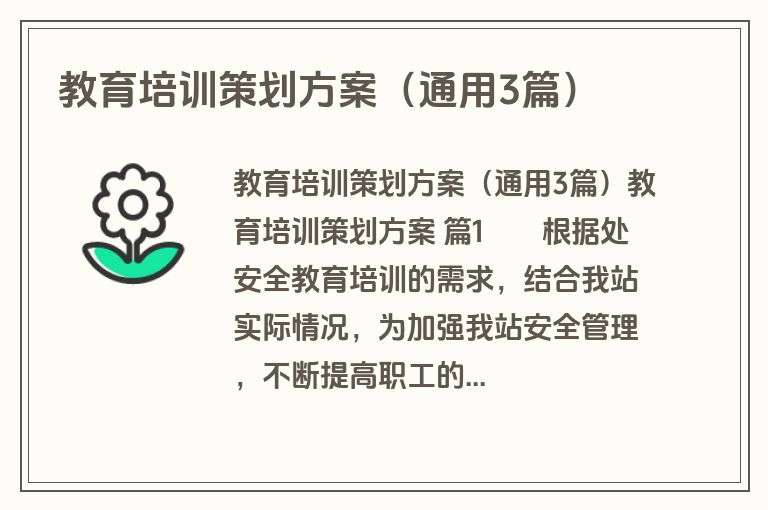 教育培训策划方案（通用3篇）

教育培训策划方案（通用3篇）教育培训策划方案 篇1　　根据处安全教育培训的需求，结合我站实际情况，为加强我站安全管理，不断提高职工的...